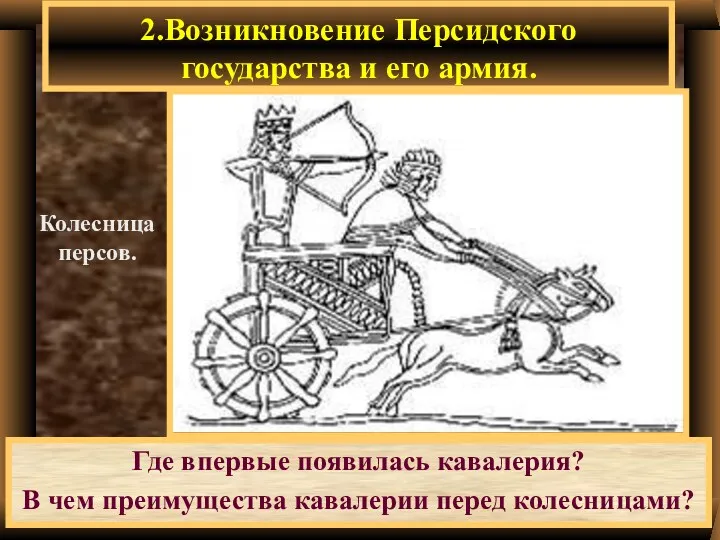 2.Возникновение Персидского государства и его армия.

Колесница персов.

Где впервые появилась кавалерия?
В чем преимущества кавалерии перед колесницами?